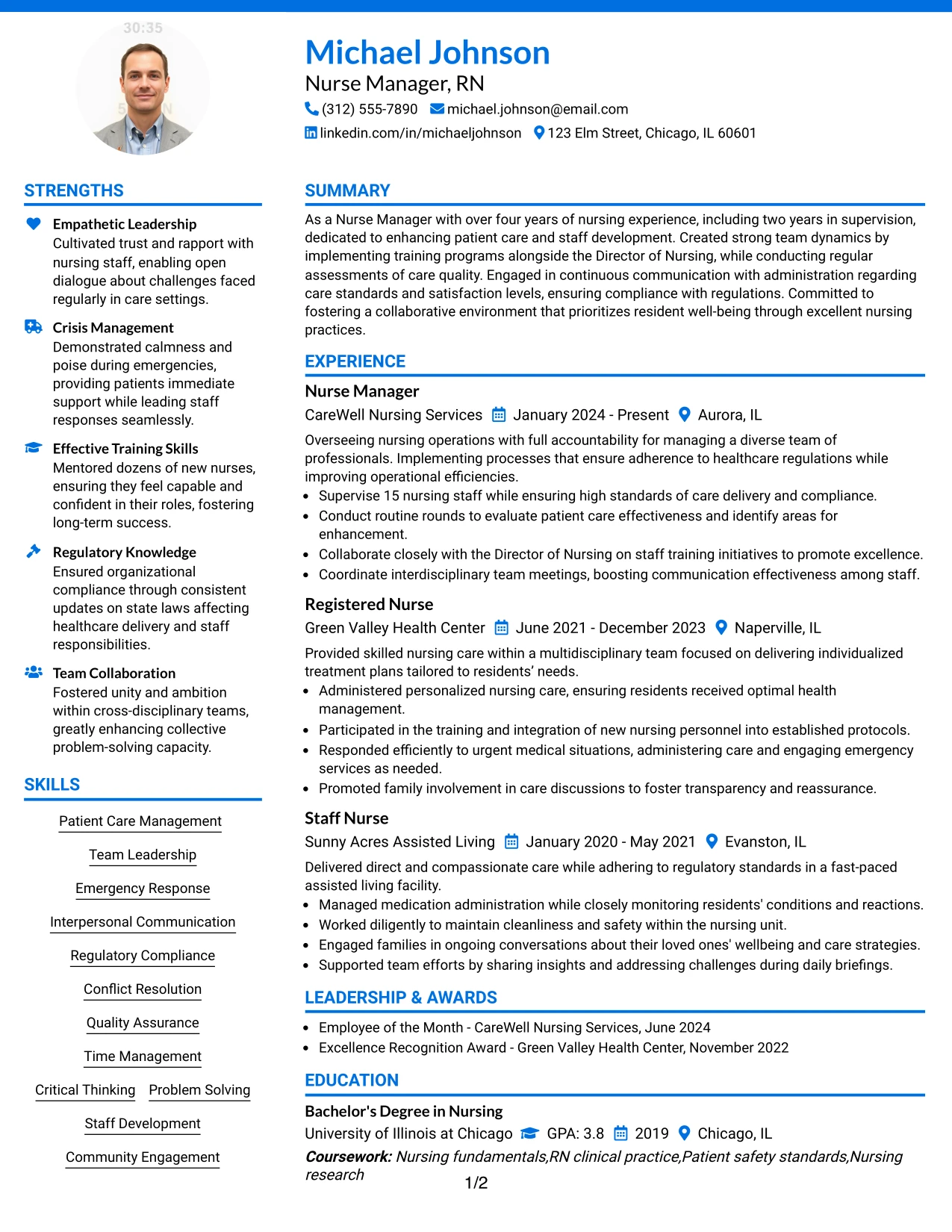 Michael Johnson
Nurse Manager, RN
(312) 555-7890 michael.johnson@email.com
linkedin.com/in/michaeljohnson 123 Elm Street, Chicago, IL 60601

STRENGTHS

Empathetic Leadership
Cultivated trust and rapport with nursing staff, enabling open dialogue about challenges faced regularly in care settings.

Crisis Management
Demonstrated calmness and poise during emergencies, providing patients immediate support while leading staff responses seamlessly.

Effective Training Skills
Mentored dozens of new nurses, ensuring they feel capable and confident in their roles, fostering long-term success.

Regulatory Knowledge
Ensured organizational compliance through consistent updates on state laws affecting healthcare delivery and staff responsibilities.

Team Collaboration
Fostered unity and ambition within cross-disciplinary teams, greatly enhancing collective problem-solving capacity.

SKILLS

Patient Care Management
Team Leadership
Emergency Response
Interpersonal Communication
Regulatory Compliance
Conflict Resolution
Quality Assurance
Time Management
Critical Thinking Problem Solving
Staff Development
Community Engagement

SUMMARY

As a Nurse Manager with over four years of nursing experience, including two years in supervision, dedicated to enhancing patient care and staff development. Created strong team dynamics by implementing training programs alongside the Director of Nursing, while conducting regular assessments of care quality. Engaged in continuous communication with administration regarding care standards and satisfaction levels, ensuring compliance with regulations. Committed to fostering a collaborative environment that prioritizes resident well-being through excellent nursing practices.

EXPERIENCE

Nurse Manager
CareWell Nursing Services January 2024 - Present Aurora, IL
Overseeing nursing operations with full accountability for managing a diverse team of professionals. Implementing processes that ensure adherence to healthcare regulations while improving operational efficiencies.
• Supervise 15 nursing staff while ensuring high standards of care delivery and compliance.
• Conduct routine rounds to evaluate patient care effectiveness and identify areas for enhancement.
• Collaborate closely with the Director of Nursing on staff training initiatives to promote excellence.
• Coordinate interdisciplinary team meetings, boosting communication effectiveness among staff.

Registered Nurse
Green Valley Health Center June 2021 - December 2023 Naperville, IL
Provided skilled nursing care within a multidisciplinary team focused on delivering individualized treatment plans tailored to residents' needs.
• Administered personalized nursing care, ensuring residents received optimal health management.
• Participated in the training and integration of new nursing personnel into established protocols.
• Responded efficiently to urgent medical situations, administering care and engaging emergency services as needed.
• Promoted family involvement in care discussions to foster transparency and reassurance.

Staff Nurse
Sunny Acres Assisted Living January 2020 - May 2021 Evanston, IL
Delivered direct and compassionate care while adhering to regulatory standards in a fast-paced assisted living facility.
• Managed medication administration while closely monitoring residents' conditions and reactions.
• Worked diligently to maintain cleanliness and safety within the nursing unit.
• Engaged families in ongoing conversations about their loved ones' wellbeing and care strategies.
• Supported team efforts by sharing insights and addressing challenges during daily briefings.

LEADERSHIP & AWARDS

• Employee of the Month - CareWell Nursing Services, June 2024
• Excellence Recognition Award - Green Valley Health Center, November 2022

EDUCATION

Bachelor's Degree in Nursing
University of Illinois at Chicago GPA: 3.8 2019 Chicago, IL
Coursework: Nursing fundamentals,RN clinical practice,Patient safety standards,Nursing research

1/2